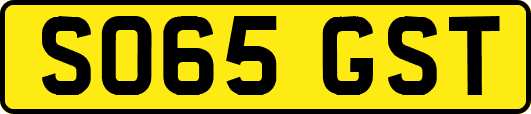 SO65 GST